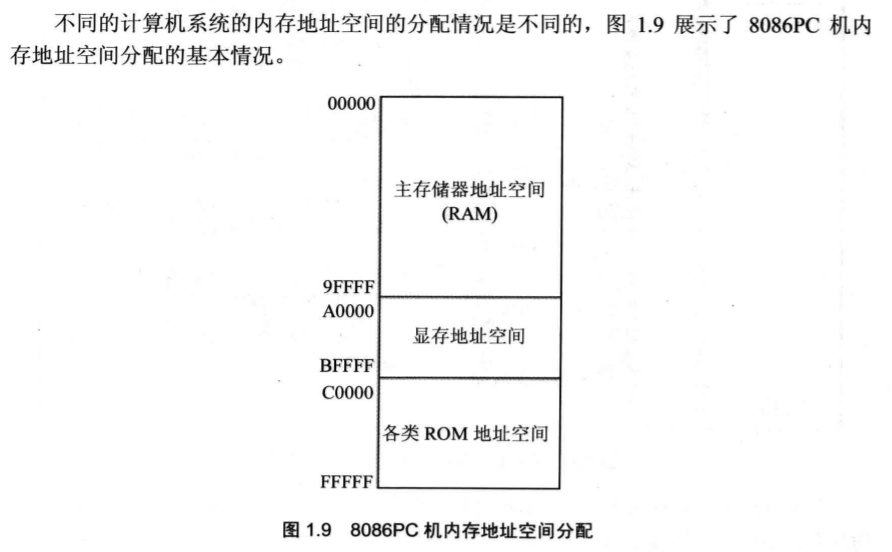 不同的计算机系统的内存地址空间的分配情况是不同的，图1.9展示了8086PC机内存地址空间分配的基本情况。

00000

主存储器地址空间
(RAM)

9FFFF
A0000

显存地址空间

BFFFF
C0000

各类ROM地址空间

FFFFF

图1.9 8086PC机内存地址空间分配